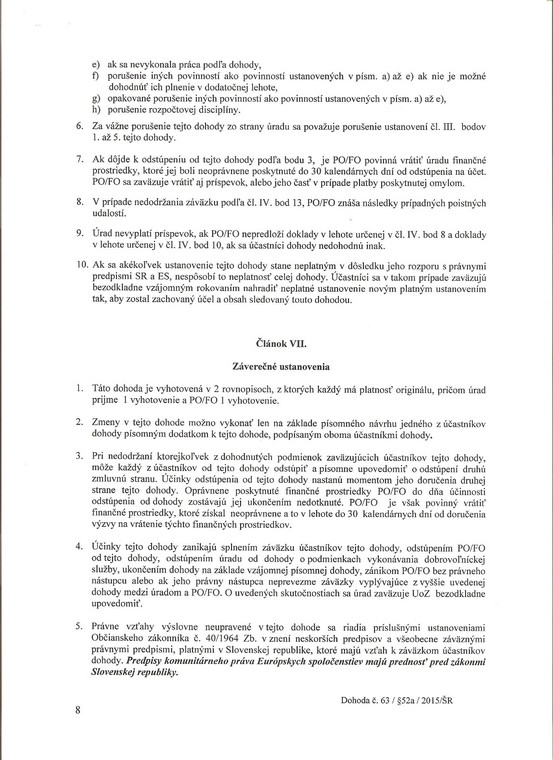 e) ak sa nevykonala práca podľa dohody,
f) porušenie iných povinností ako povinností ustanovených v písm. a) až e) ak nie je možné dohodnúť ich plnenie v dodatočnej lehote,
g) opakované porušenie iných povinností ako povinností ustanovených v písm. a) až e),
h) porušenie rozpočtovej disciplíny.

6. Za vážne porušenie tejto dohody zo strany úradu sa považuje porušenie ustanovení čl. III. bodov 1. až 5. tejto dohody.

7. Ak dôjde k odstúpeniu od tejto dohody podľa bodu 3, je PO/FO povinná vrátiť úradu finančné prostriedky, ktoré jej boli neoprávnene poskytnuté do 30 kalendárnych dní od odstúpenia na účet. PO/FO sa zaväzuje vrátiť aj príspevok, alebo jeho časť v prípade platby poskytnutej omylom.

8. V prípade nedodržania záväzku podľa čl. IV. bod 13, PO/FO znáša následky prípadných poistných udalostí.

9. Úrad nevyplatí príspevok, ak PO/FO nepredloží doklady v lehote určenej v čl. IV. bod 8 a doklady v lehote určenej v čl. IV. bod 10, ak sa účastníci dohody nedohodnú inak.

10. Ak sa akékoľvek ustanovenie tejto dohody stane neplatným v dôsledku jeho rozporu s právnymi predpismi SR a ES, nespôsobí to neplatnosť celej dohody. Účastníci sa v takom prípade zaväzujú bezodkladne vzájomným rokovaním nahradiť neplatné ustanovenie novým platným ustanovením tak, aby zostal zachovaný účel a obsah sledovaný touto dohodou.

Článok VII.

Záverečné ustanovenia

1. Táto dohoda je vyhotovená v 2 rovnopisoch, z ktorých každý má platnosť originálu, pričom úrad prijme 1 vyhotovenie a PO/FO 1 vyhotovenie.

2. Zmeny v tejto dohode možno vykonať len na základe písomného návrhu jedného z účastníkov dohody písomným dodatkom k tejto dohode, podpísaným oboma účastníkmi dohody.

3. Pri nedodržaní ktorejkoľvek z dohodnutých podmienok zaväzujúcich účastníkov tejto dohody, môže každý z účastníkov od tejto dohody odstúpiť a písomne upovedomiť o odstúpení druhú zmluvnú stranu. Účinky odstúpenia od tejto dohody nastanú momentom jeho doručenia druhej strane tejto dohody. Oprávnene poskytnuté finančné prostriedky PO/FO do dňa účinnosti odstúpenia od dohody zostávajú jej ukončením nedotknuté. PO/FO je však povinný vrátiť finančné prostriedky, ktoré získal neoprávnene a to v lehote do 30 kalendárnych dní od doručenia výzvy na vrátenie týchto finančných prostriedkov.

4. Účinky tejto dohody zanikajú splnením záväzku účastníkov tejto dohody, odstúpením PO/FO od tejto dohody, odstúpením úradu od dohody o podmienkach vykonávania dobrovoľníckej služby, ukončením dohody na základe vzájomnej písomnej dohody, zánikom PO/FO bez právneho nástupcu alebo ak jeho právny nástupca neprevezme záväzky vyplývajúce z vyššie uvedenej dohody medzi úradom a PO/FO. O uvedených skutočnostiach sa úrad zaväzuje UoZ bezodkladne upovedomiť.

5. Právne vzťahy výslovne neupravené v tejto dohode sa riadia príslušnými ustanoveniami Občianskeho zákonníka č. 40/1964 Zb. v znení neskorších predpisov a všeobecne záväznými právnymi predpismi, platnými v Slovenskej republike, ktoré majú vzťah k záväzkom účastníkov dohody. Predpisy komunitárneho práva Európskych spoločenstiev majú prednosť pred zákonmi Slovenskej republiky.

Dohoda č. 63 / §52a / 2015/ŠR

8